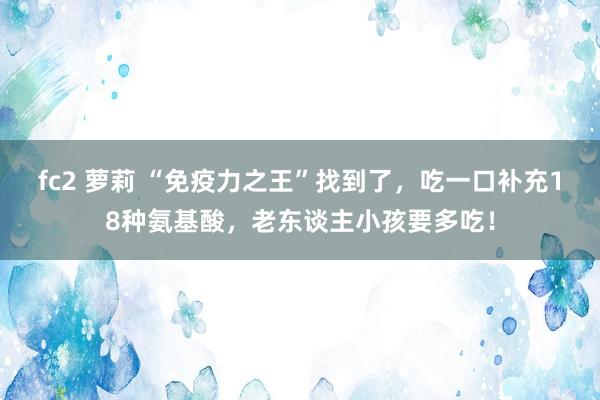 fc2 萝莉 “免疫力之王”找到了，吃一口补充18种氨基酸，老东谈主小孩要多吃！